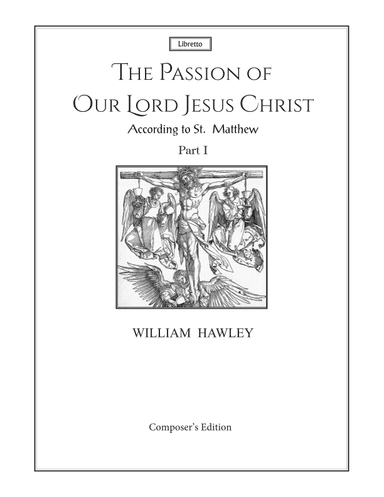 Libretto

THE PASSION OF OUR LORD JESUS CHRIST

According to St. Matthew

Part I

WILLIAM HAWLEY

Composer's Edition